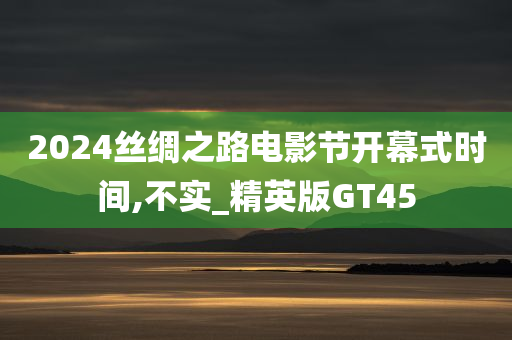 2024丝绸之路电影节开幕式时间,不实_精英版GT45